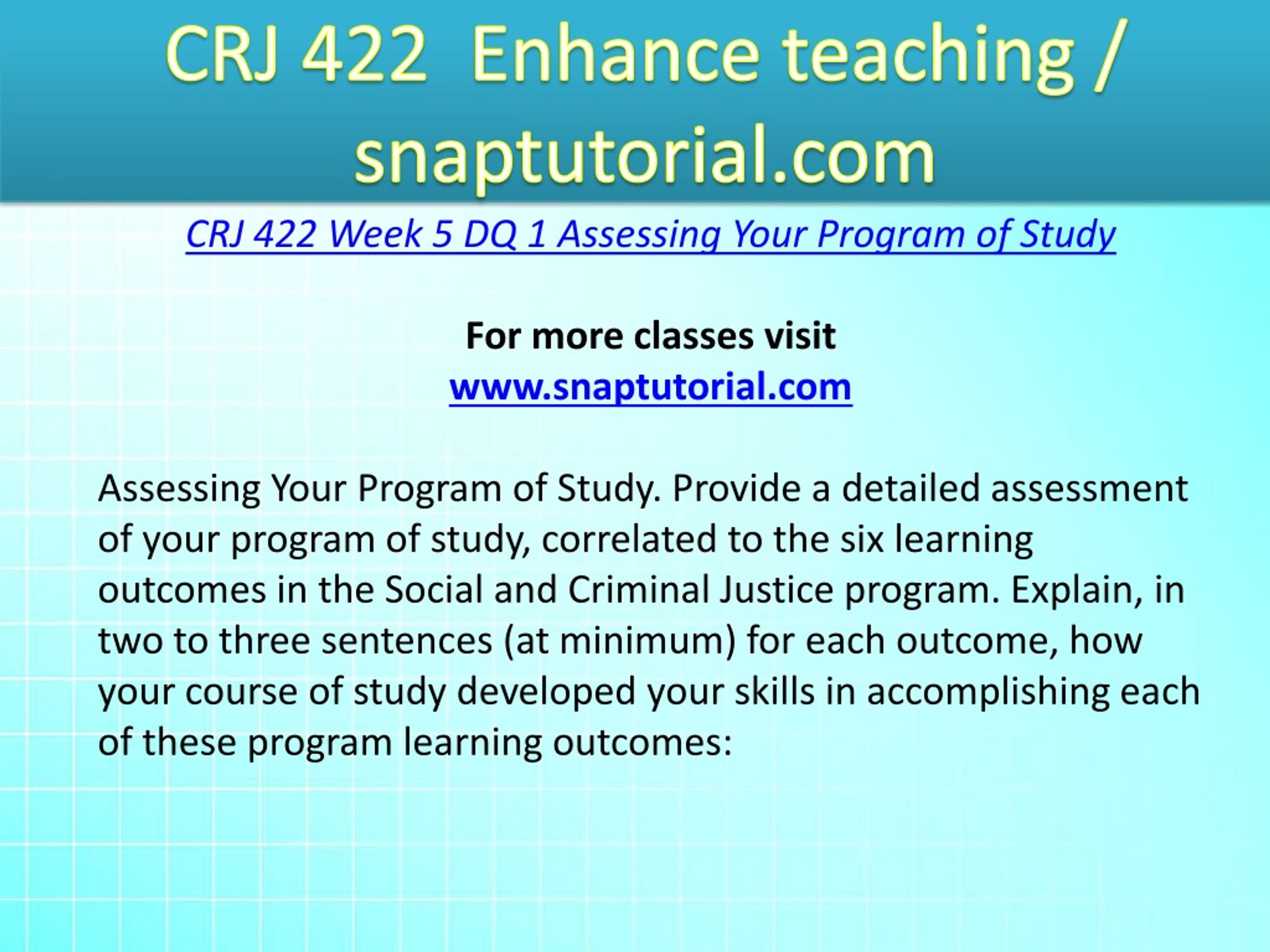 CRJ 422 Enhance teaching / snaptutorial.com

CRJ 422 Week 5 DQ 1 Assessing Your Program of Study

For more classes visit
www.snaptutorial.com

Assessing Your Program of Study. Provide a detailed assessment of your program of study, correlated to the six learning outcomes in the Social and Criminal Justice program. Explain, in two to three sentences (at minimum) for each outcome, how your course of study developed your skills in accomplishing each of these program learning outcomes: